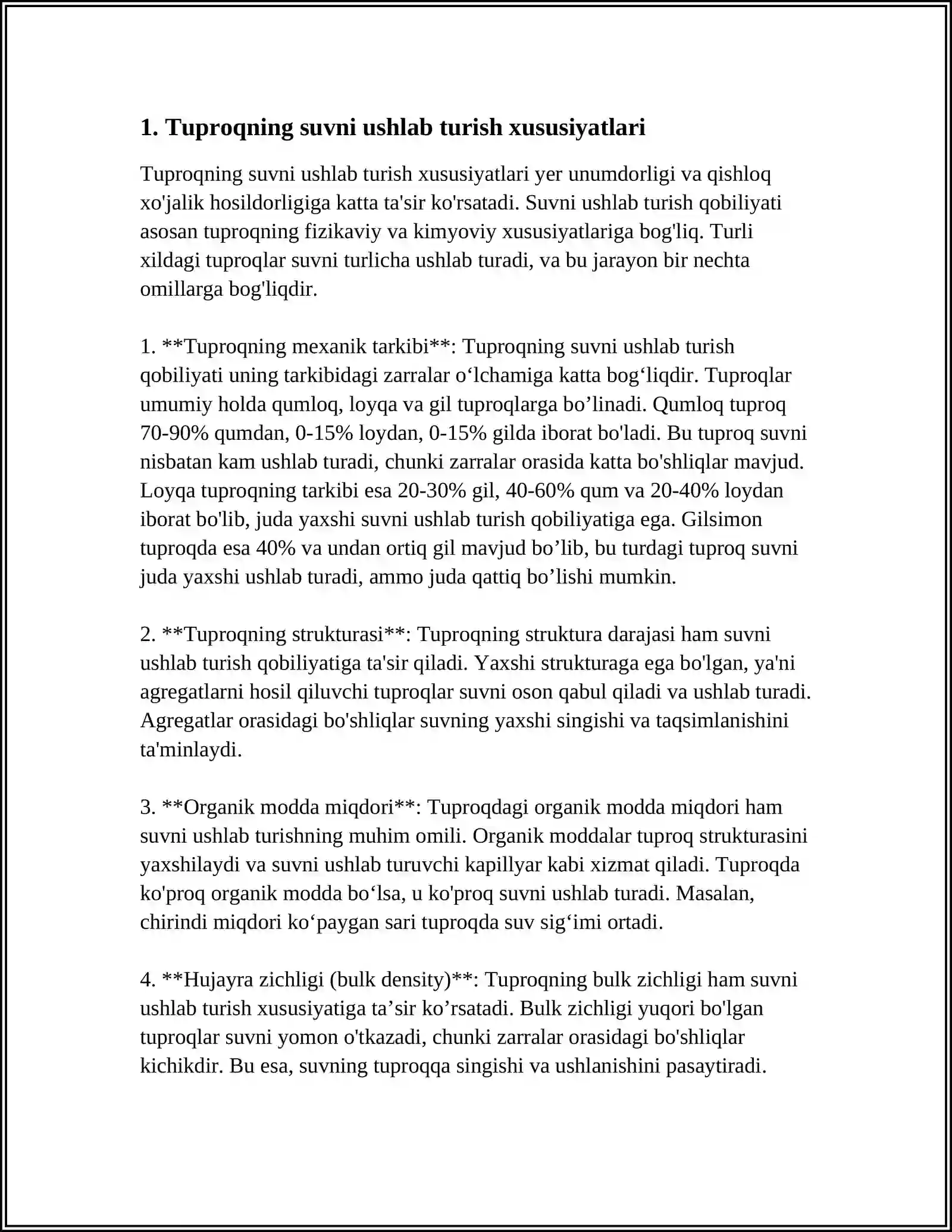 1. Tuproqning suvni ushlab turish xususiyatlari

Tuproqning suvni ushlab turish xususiyatlari yer unumdorligi va qishloq xo'jalik hosildorligiga katta ta'sir ko'rsatadi. Suvni ushlab turish qobiliyati asosan tuproqning fizikaviy va kimyoviy xususiyatlariga bog'liq. Turli xildagi tuproqlar suvni turlicha ushlab turadi, va bu jarayon bir nechta omillarga bog'liqdir.

1. **Tuproqning mexanik tarkibi**: Tuproqning suvni ushlab turish qobiliyati uning tarkibidagi zarralar o'lchamiga katta bog'liqdir. Tuproqlar umumiy holda qumloq, loyqa va gil tuproqlarga bo'linadi. Qumloq tuproq 70-90% qumdan, 0-15% loydan, 0-15% gilda iborat bo'ladi. Bu tuproq suvni nisbatan kam ushlab turadi, chunki zarralar orasida katta bo'shliqlar mavjud. Loyqa tuproqning tarkibi esa 20-30% gil, 40-60% qum va 20-40% loydan iborat bo'lib, juda yaxshi suvni ushlab turish qobiliyatiga ega. Gilsimon tuproqda esa 40% va undan ortiq gil mavjud bo'lib, bu turdagi tuproq suvni juda yaxshi ushlab turadi, ammo juda qattiq bo'lishi mumkin.

2. **Tuproqning strukturasi**: Tuproqning struktura darajasi ham suvni ushlab turish qobiliyatiga ta'sir qiladi. Yaxshi strukturaga ega bo'lgan, ya'ni agregatlarni hosil qiluvchi tuproqlar suvni oson qabul qiladi va ushlab turadi. Agregatlar orasidagi bo'shliqlar suvning yaxshi singishi va taqsimlanishini ta'minlaydi.

3. **Organik modda miqdori**: Tuproqdagi organik modda miqdori ham suvni ushlab turishning muhim omili. Organik moddalar tuproq strukturasini yaxshilaydi va suvni ushlab turuvchi kapillyar kabi xizmat qiladi. Tuproqda ko'proq organik modda bo'lsa, u ko'proq suvni ushlab turadi. Masalan, chirindi miqdori ko'paygan sari tuproqda suv sig'imi ortadi.

4. **Hujayra zichligi (bulk density)**: Tuproqning bulk zichligi ham suvni ushlab turish xususiyatiga ta'sir ko'rsatadi. Bulk zichligi yuqori bo'lgan tuproqlar suvni yomon o'tkazadi, chunki zarralar orasidagi bo'shliqlar kichikdir. Bu esa, suvning tuproqqa singishi va ushlanishini pasaytiradi.